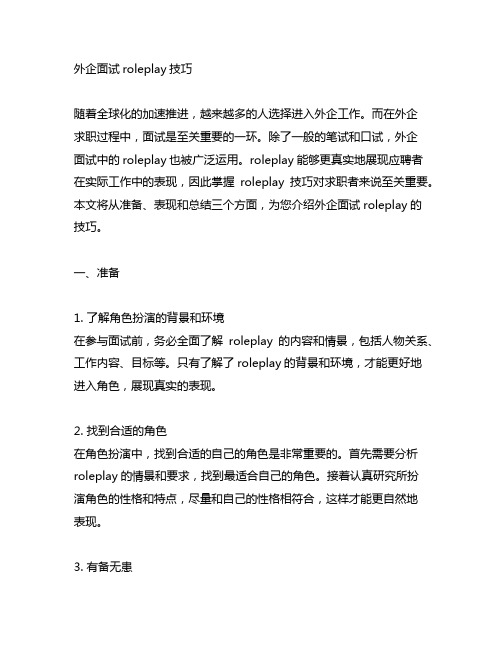 外企面试 roleplay 技巧

随着全球化的加速推进，越来越多的人选择进入外企工作。而在外企求职过程中，面试是至关重要的一环。除了一般的笔试和口试，外企面试中的 roleplay 也被广泛运用。roleplay 能够更真实地展现应聘者在实际工作中的表现，因此掌握 roleplay 技巧对求职者来说至关重要。本文将从准备、表现和总结三个方面，为您介绍外企面试 roleplay 的技巧。

一、准备

1. 了解角色扮演的背景和环境
在参与面试前，务必全面了解 roleplay 的内容和情景，包括人物关系、工作内容、目标等。只有了解了 roleplay 的背景和环境，才能更好地进入角色，展现真实的表现。

2. 找到合适的角色
在角色扮演中，找到合适的自己的角色是非常重要的。首先需要分析 roleplay 的情景和要求，找到最适合自己的角色。接着认真研究所扮演角色的性格和特点，尽量和自己的性格相符合，这样才能更自然地表现。

3. 有备无患